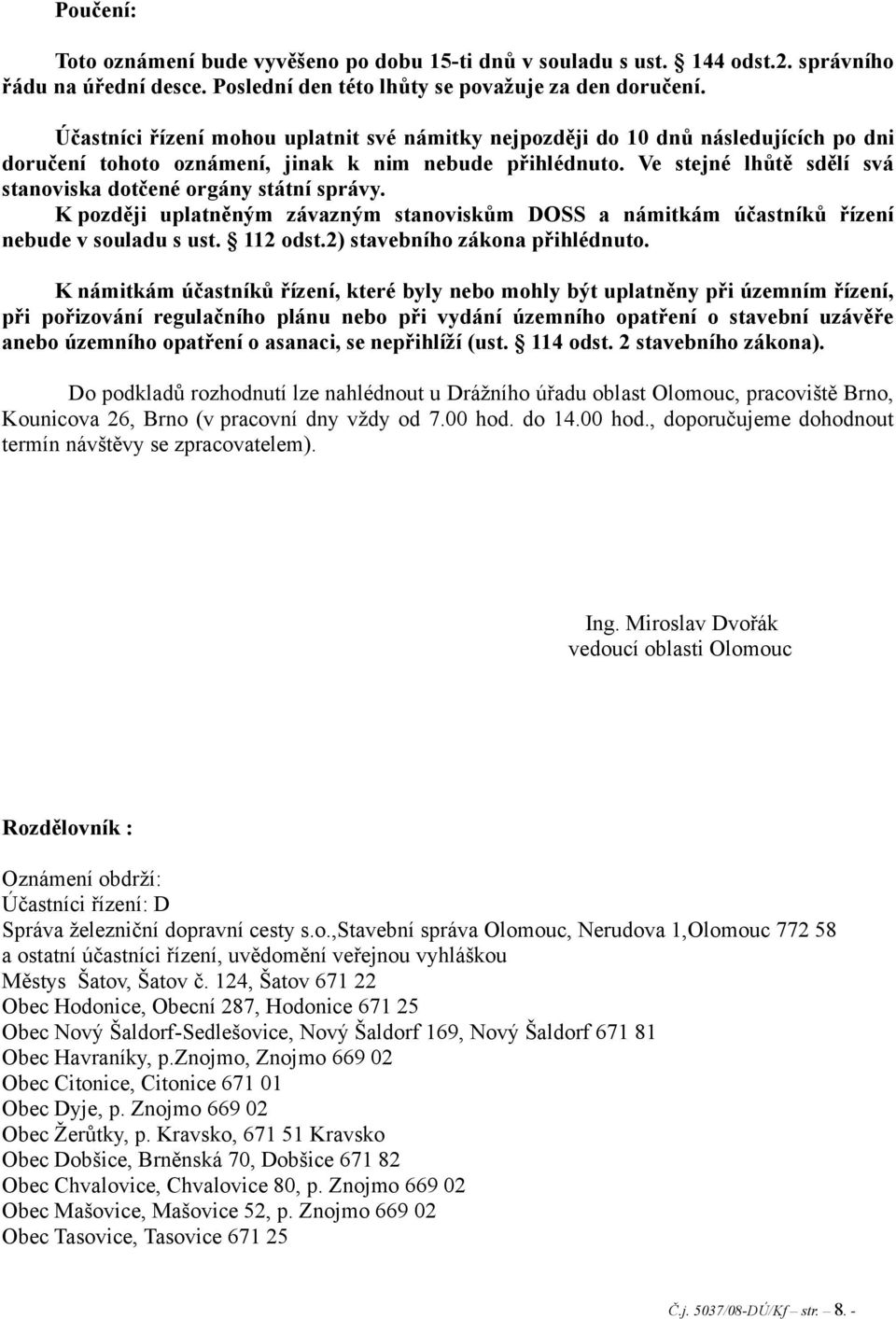 Poučení:

Toto oznámení bude vyvěšeno po dobu 15-ti dnů v souladu s ust. § 144 odst.2. správního řádu na úřední desce. Poslední den této lhůty se považuje za den doručení.

Účastníci řízení mohou uplatnit své námitky nejpozději do 10 dnů následujících po dni doručení tohoto oznámení, jinak k nim nebude přihlédnuto. Ve stejné lhůtě sdělí svá stanoviska dotčené orgány státní správy.
K později uplatněným závazným stanoviskům DOSS a námitkám účastníků řízení nebude v souladu s ust. § 112 odst.2) stavebního zákona přihlédnuto.

K námitkám účastníků řízení, které byly nebo mohly být uplatněny při územním řízení, při pořizování regulačního plánu nebo při vydání územního opatření o stavební uzávěře anebo územního opatření o asanaci, se nepřihlíží (ust. § 114 odst. 2 stavebního zákona).

Do podkladů rozhodnutí lze nahlédnout u Drážního úřadu oblast Olomouc, pracoviště Brno, Kounicova 26, Brno (v pracovní dny vždy od 7.00 hod. do 14.00 hod., doporučujeme dohodnout termín návštěvy se zpracovatelem).

Ing. Miroslav Dvořák
vedoucí oblasti Olomouc

Rozdělovník :

Oznámení obdrží:
Účastníci řízení: D
Správa železniční dopravní cesty s.o.,Stavební správa Olomouc, Nerudova 1,Olomouc 772 58
a ostatní účastníci řízení, uvědomění veřejnou vyhláškou
Městys Šatov, Šatov č. 124, Šatov 671 22
Obec Hodonice, Obecní 287, Hodonice 671 25
Obec Nový Šaldorf-Sedlešovice, Nový Šaldorf 169, Nový Šaldorf 671 81
Obec Havraníky, p.Znojmo, Znojmo 669 02
Obec Citonice, Citonice 671 01
Obec Dyje, p. Znojmo 669 02
Obec Žerůtky, p. Kravsko, 671 51 Kravsko
Obec Dobšice, Brněnská 70, Dobšice 671 82
Obec Chvalovice, Chvalovice 80, p. Znojmo 669 02
Obec Mašovice, Mašovice 52, p. Znojmo 669 02
Obec Tasovice, Tasovice 671 25

Č.j. 5037/08-DÚ/Kf – str. – 8. -